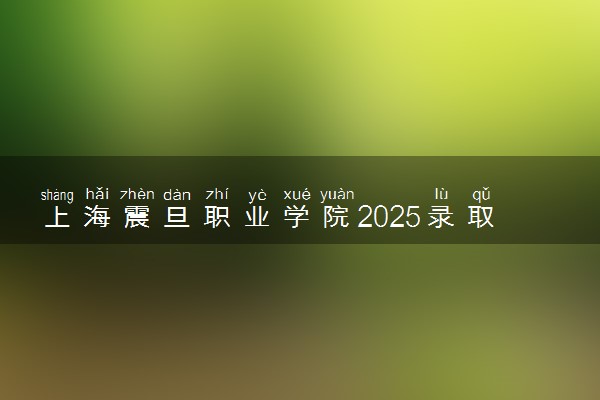 shàng hǎi zhèn dàn zhí yè xué yuàn lù qǔ
上海震旦职业学院2025录取